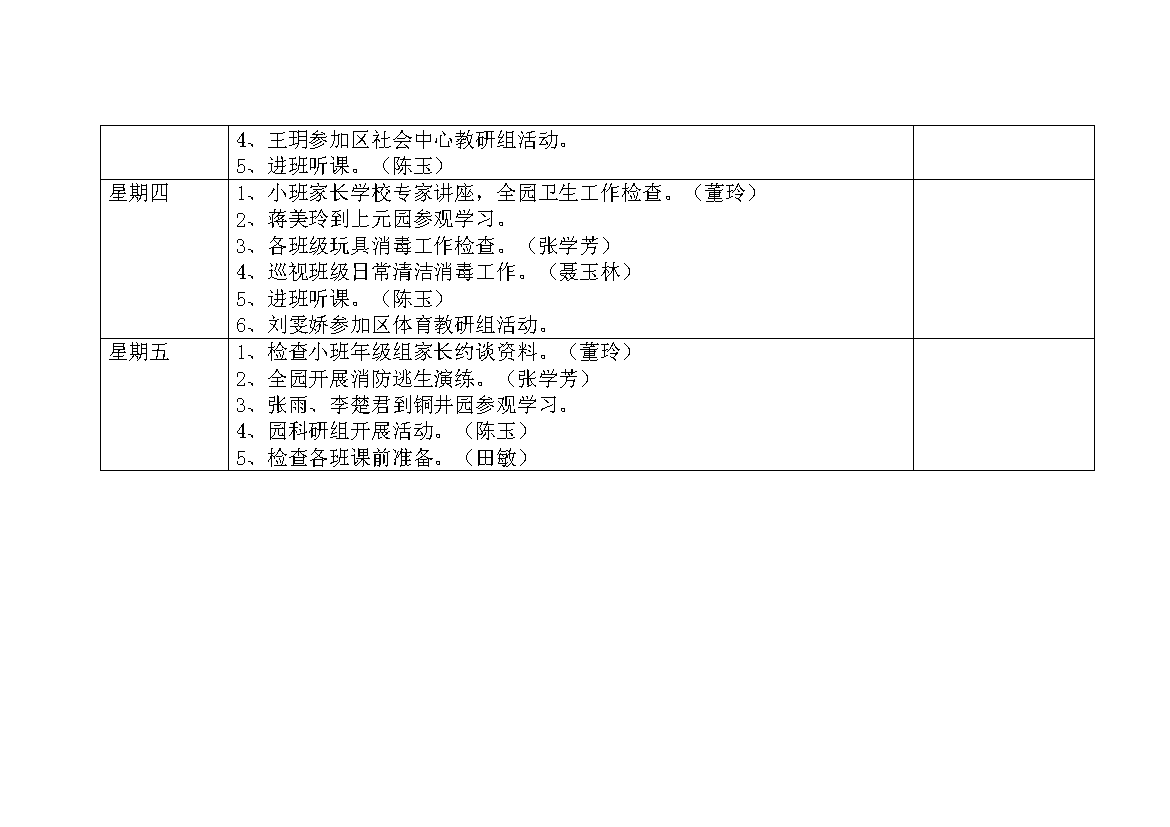 |  | 4、王玥参加区社会中心教研组活动。 5、进班听课。（陈玉） |  |
|---|---|---|
| 星期四 | 1、小班家长学校专家讲座，全园卫生工作检查。（董玲） 2、蒋美玲到上元园参观学习。 3、各班级玩具消毒工作检查。（张学芳） 4、巡视班级日常清洁消毒工作。（聂玉林） 5、进班听课。（陈玉） 6、刘雯娇参加区体育教研组活动。 |  |
| 星期五 | 1、检查小班年级组家长约谈资料。（董玲） 2、全园开展消防逃生演练。（张学芳） 3、张雨、李楚君到铜井园参观学习。 4、园科研组开展活动。（陈玉） 5、检查各班课前准备。（田敏） |  |